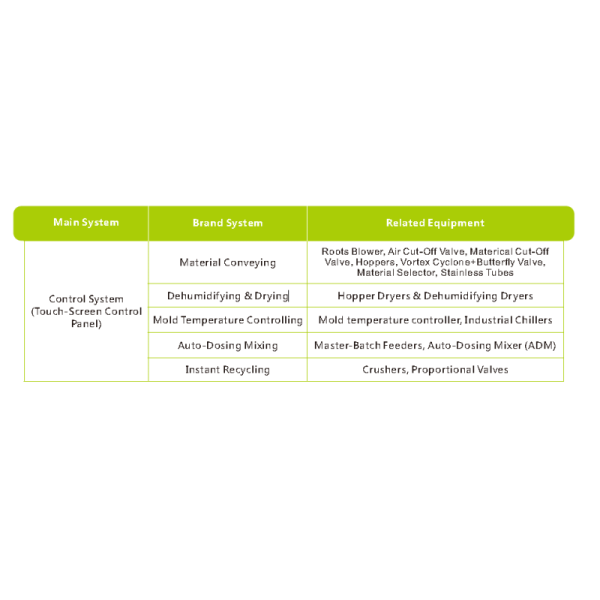 | Main System | Brand System | Related Equipment |
|---|---|---|
| Control System (Touch-Screen Control Panel) | Material Conveying | Roots Blower, Air Cut-Off Valve, Materical Cut-Off Valve, Hoppers, Vortex Cyclone+Butterfly Valve, Material Selector, Stainless Tubes |
| | Dehumidifying & Drying | Hopper Dryers & Dehumidifying Dryers |
| | Mold Temperature Controlling | Mold temperature controller, Industrial Chillers |
| | Auto-Dosing Mixing | Master-Batch Feeders, Auto-Dosing Mixer (ADM) |
| | Instant Recycling | Crushers, Proportional Valves |